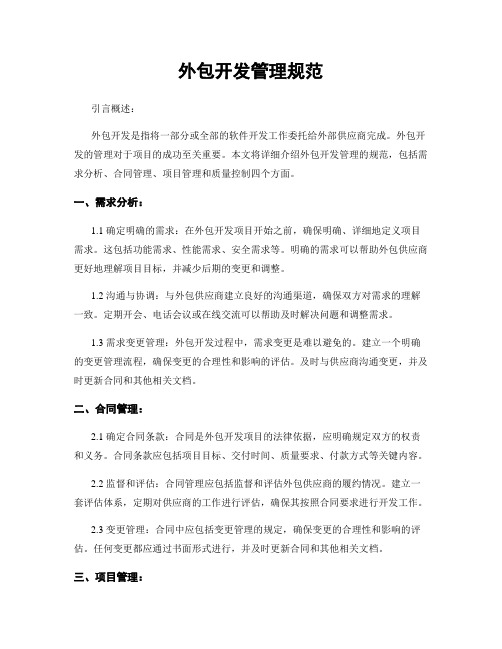 外包开发管理规范

引言概述：

外包开发是指将一部分或全部的软件开发工作委托给外部供应商完成。外包开发的管理对于项目的成功至关重要。本文将详细介绍外包开发管理的规范，包括需求分析、合同管理、项目管理和质量控制四个方面。

一、需求分析：

1.1 确定明确的需求：在外包开发项目开始之前，确保明确、详细地定义项目需求。这包括功能需求、性能需求、安全需求等。明确的需求可以帮助外包供应商更好地理解项目目标，并减少后期的变更和调整。

1.2 沟通与协调：与外包供应商建立良好的沟通渠道，确保双方对需求的理解一致。定期开会、电话会议或在线交流可以帮助及时解决问题和调整需求。

1.3 需求变更管理：外包开发过程中，需求变更是难以避免的。建立一个明确的变更管理流程，确保变更的合理性和影响的评估。及时与供应商沟通变更，并及时更新合同和其他相关文档。

二、合同管理：

2.1 确定合同条款：合同是外包开发项目的法律依据，应明确规定双方的权责和义务。合同条款应包括项目目标、交付时间、质量要求、付款方式等关键内容。

2.2 监督和评估：合同管理应包括监督和评估外包供应商的履约情况。建立一套评估体系，定期对供应商的工作进行评估，确保其按照合同要求进行开发工作。

2.3 变更管理：合同中应包括变更管理的规定，确保变更的合理性和影响的评估。任何变更都应通过书面形式进行，并及时更新合同和其他相关文档。

三、项目管理：